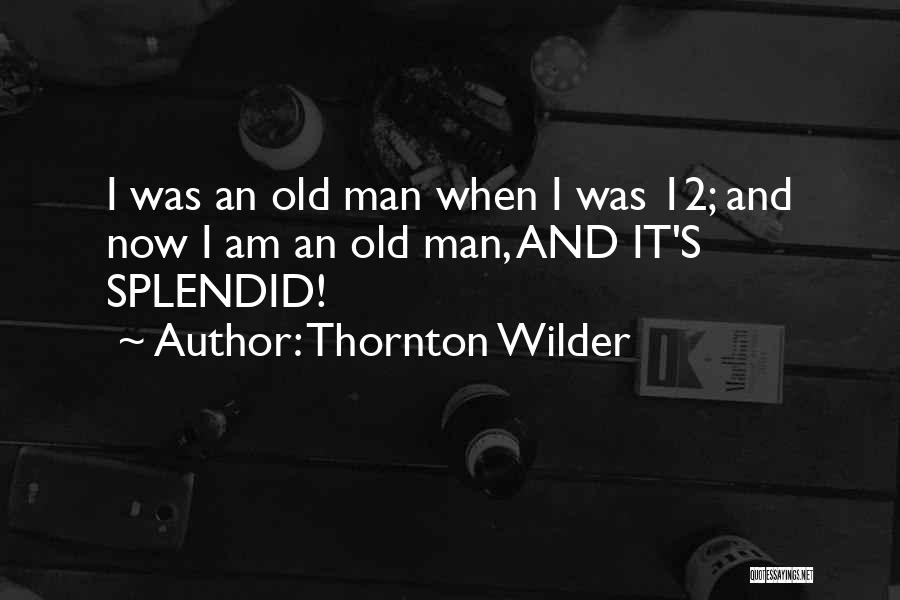 I was an old man when I was 12; and now I am an old man, AND IT'S SPLENDID!

~ Author: Thornton Wilder

QUOTESSAYINGS.NET